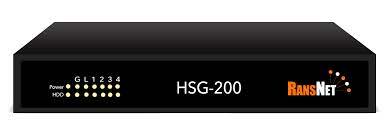 G L 1 2 3 4
Power
HDD

HSG-200

RANSNET